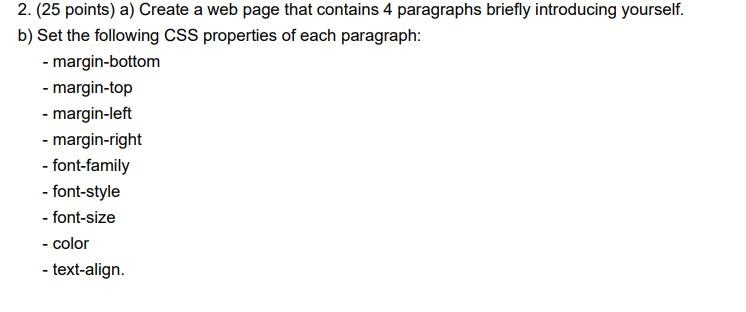 2. (25 points) a) Create a web page that contains 4 paragraphs briefly introducing yourself.

b) Set the following CSS properties of each paragraph:

- margin-bottom
- margin-top
- margin-left
- margin-right
- font-family
- font-style
- font-size
- color
- text-align.